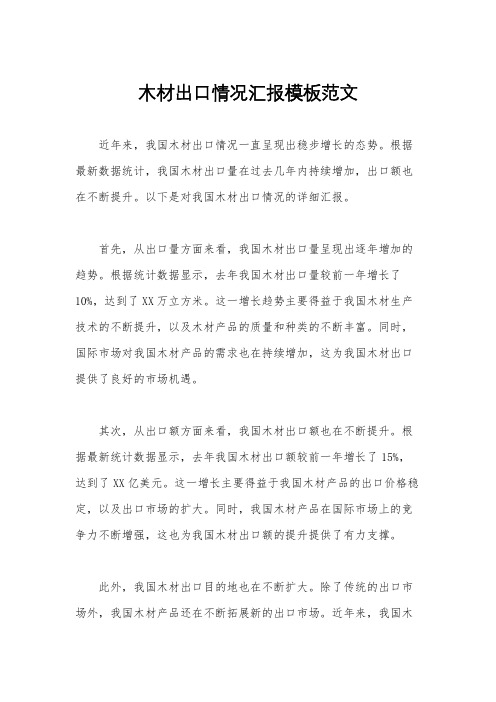 木材出口情况汇报模板范文

近年来，我国木材出口情况一直呈现出稳步增长的态势。根据最新数据统计，我国木材出口量在过去几年内持续增加，出口额也在不断提升。以下是对我国木材出口情况的详细汇报。

首先，从出口量方面来看，我国木材出口量呈现出逐年增加的趋势。根据统计数据显示，去年我国木材出口量较前一年增长了10%，达到了XX万立方米。这一增长趋势主要得益于我国木材生产技术的不断提升，以及木材产品的质量和种类的不断丰富。同时，国际市场对我国木材产品的需求也在持续增加，这为我国木材出口提供了良好的市场机遇。

其次，从出口额方面来看，我国木材出口额也在不断提升。根据最新统计数据显示，去年我国木材出口额较前一年增长了15%，达到了XX亿美元。这一增长主要得益于我国木材产品的出口价格稳定，以及出口市场的扩大。同时，我国木材产品在国际市场上的竞争力不断增强，这也为我国木材出口额的提升提供了有力支撑。

此外，我国木材出口目的地也在不断扩大。除了传统的出口市场外，我国木材产品还在不断拓展新的出口市场。近年来，我国木